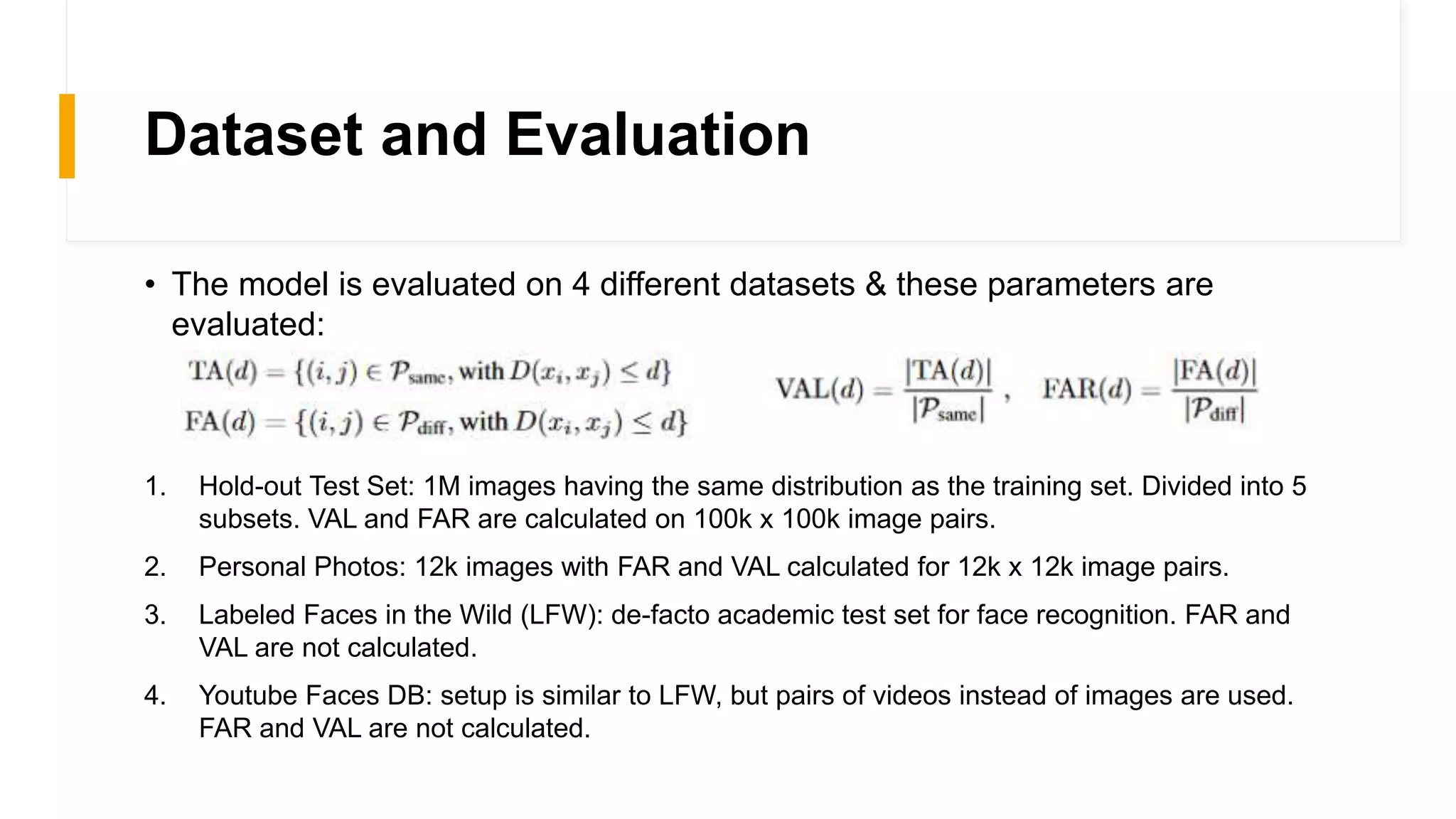 Dataset and Evaluation

• The model is evaluated on 4 different datasets & these parameters are evaluated:

$\text{TA}(d) = \{(i,j) \in \mathcal{P}_{\text{same}}, \text{with } D(x_i, x_j) \leq d\}$

$\text{FA}(d) = \{(i,j) \in \mathcal{P}_{\text{diff}}, \text{with } D(x_i, x_j) \leq d\}$

$\text{VAL}(d) = \frac{|\text{TA}(d)|}{|\mathcal{P}_{\text{same}}|}$ , $\text{FAR}(d) = \frac{|\text{FA}(d)|}{|\mathcal{P}_{\text{diff}}|}$

1. Hold-out Test Set: 1M images having the same distribution as the training set. Divided into 5 subsets. VAL and FAR are calculated on 100k x 100k image pairs.

2. Personal Photos: 12k images with FAR and VAL calculated for 12k x 12k image pairs.

3. Labeled Faces in the Wild (LFW): de-facto academic test set for face recognition. FAR and VAL are not calculated.

4. Youtube Faces DB: setup is similar to LFW, but pairs of videos instead of images are used. FAR and VAL are not calculated.